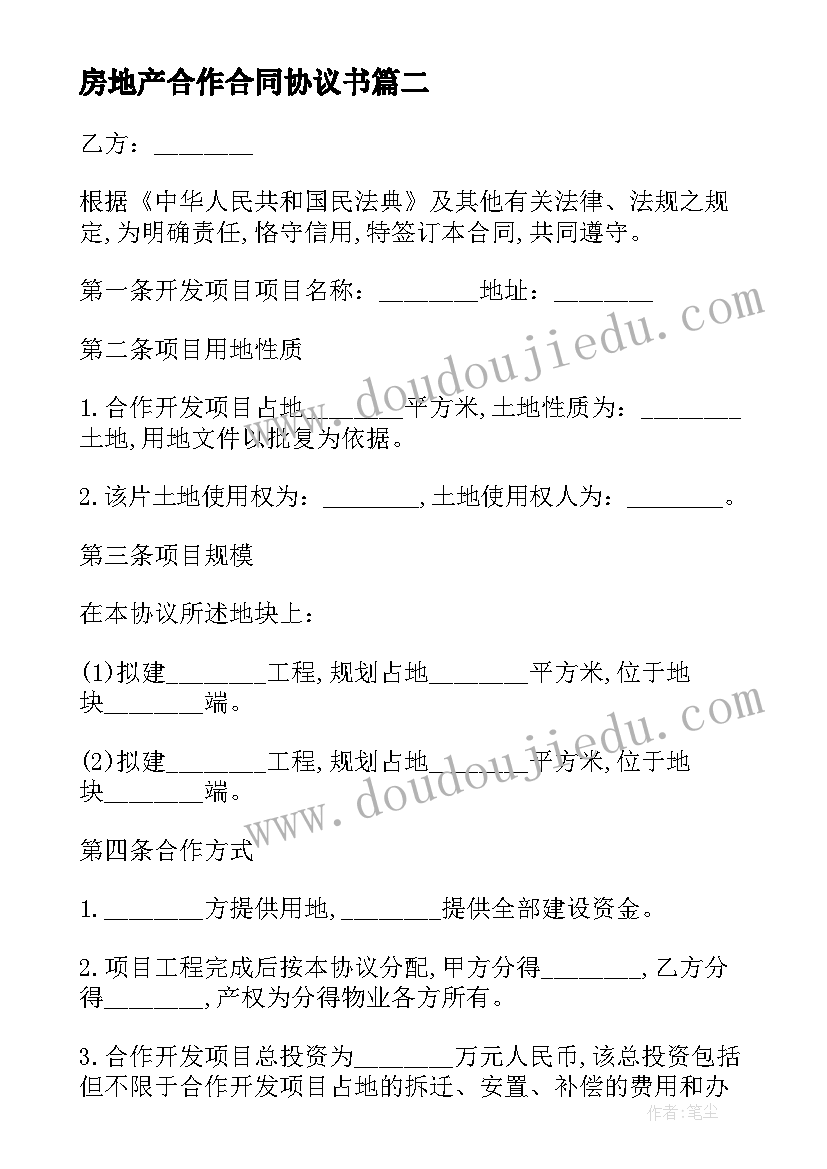 房地产合作合同协议书篇二

乙方：________

根据《中华人民共和国民法典》及其他有关法律、法规之规定,为明确责任,恪守信用,特签订本合同,共同遵守。

第一条开发项目项目名称：________地址：________

第二条项目用地性质

1.合作开发项目占地________平方米,土地性质为：________土地,用地文件以批复为依据。

2.该片土地使用权为：________,土地使用权人为：________。

第三条项目规模

在本协议所述地块上：

(1)拟建________工程,规划占地________平方米,位于地块________端。

(2)拟建________工程,规划占地________平方米,位于地块________端。

第四条合作方式

1.________方提供用地,________提供全部建设资金。

2.项目工程完成后按本协议分配,甲方分得________,乙方分得________,产权为分得物业各方所有。

3.合作开发项目总投资为________万元人民币,该总投资包括但不限于合作开发项目占地的拆迁、安置、补偿的费用和办

www.doudoujiedu.com

www.doudoujiedu.com

作者：笔尘